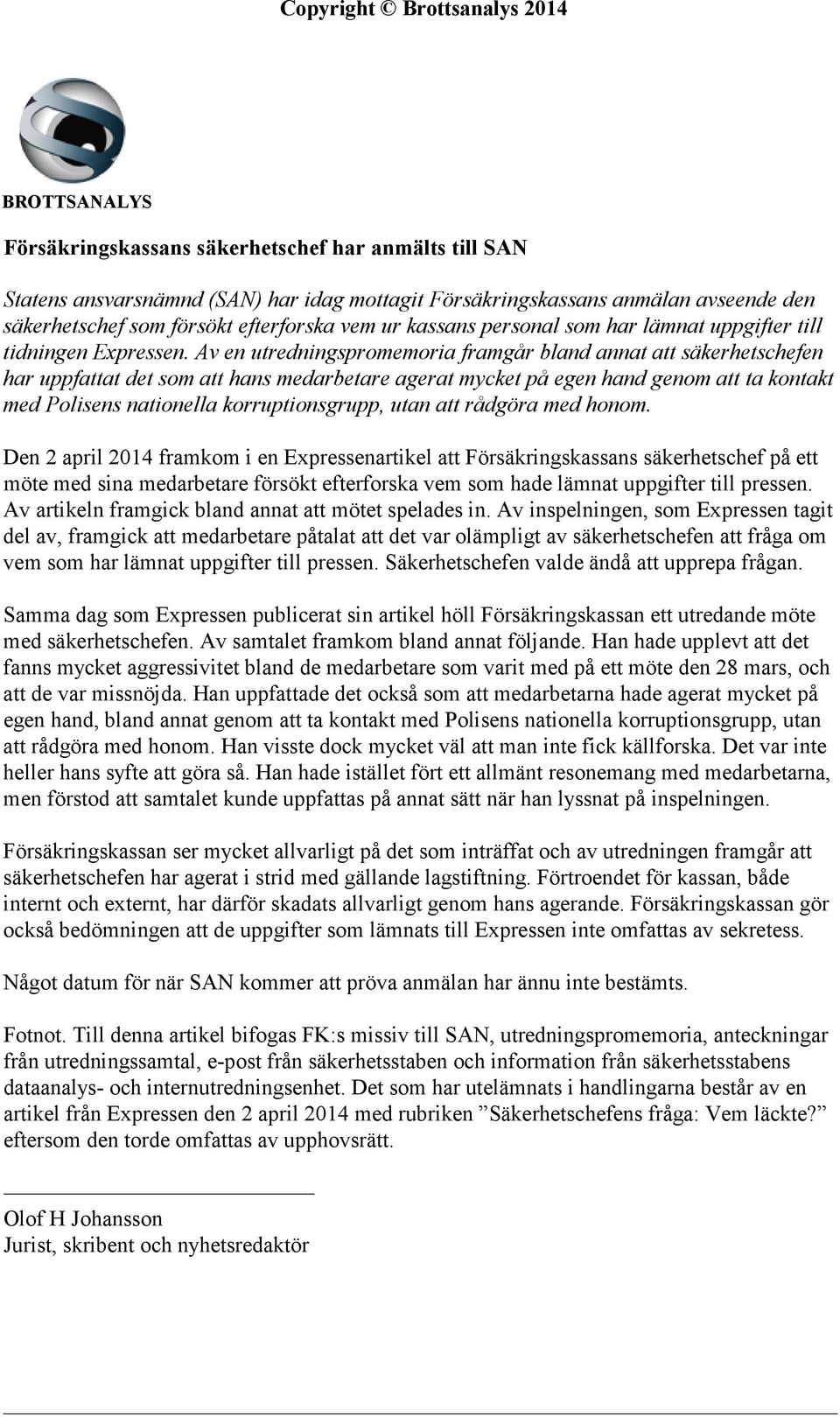 Copyright © Brottsanalys 2014

BROTTSANALYS

Försäkringskassans säkerhetschef har anmälts till SAN

Statens ansvarsnämnd (SAN) har idag mottagit Försäkringskassans anmälan avseende den säkerhetschef som försökt efterforska vem ur kassans personal som har lämnat uppgifter till tidningen Expressen. Av en utredningspromemoria framgår bland annat att säkerhetschefen har uppfattat det som att hans medarbetare agerat mycket på egen hand genom att ta kontakt med Polisens nationella korruptionsgrupp, utan att rådgöra med honom.

Den 2 april 2014 framkom i en Expressenartikel att Försäkringskassans säkerhetschef på ett möte med sina medarbetare försökt efterforska vem som hade lämnat uppgifter till pressen. Av artikeln framgick bland annat att mötet spelades in. Av inspelningen, som Expressen tagit del av, framgick att medarbetare påtalat att det var olämpligt av säkerhetschefen att fråga om vem som har lämnat uppgifter till pressen. Säkerhetschefen valde ändå att upprepa frågan.

Samma dag som Expressen publicerat sin artikel höll Försäkringskassan ett utredande möte med säkerhetschefen. Av samtalet framkom bland annat följande. Han hade upplevt att det fanns mycket aggressivitet bland de medarbetare som varit med på ett möte den 28 mars, och att de var missnöjda. Han uppfattade det också som att medarbetarna hade agerat mycket på egen hand, bland annat genom att ta kontakt med Polisens nationella korruptionsgrupp, utan att rådgöra med honom. Han visste dock mycket väl att man inte fick källforska. Det var inte heller hans syfte att göra så. Han hade istället fört ett allmänt resonemang med medarbetarna, men förstod att samtalet kunde uppfattas på annat sätt när han lyssnat på inspelningen.

Försäkringskassan ser mycket allvarligt på det som inträffat och av utredningen framgår att säkerhetschefen har agerat i strid med gällande lagstiftning. Förtroendet för kassan, både internt och externt, har därför skadats allvarligt genom hans agerande. Försäkringskassan gör också bedömningen att de uppgifter som lämnats till Expressen inte omfattas av sekretess.

Något datum för när SAN kommer att pröva anmälan har ännu inte bestämts.

Fotnot. Till denna artikel bifogas FK:s missiv till SAN, utredningspromemoria, anteckningar från utredningssamtal, e-post från säkerhetsstaben och information från säkerhetsstabens dataanalys- och internutredningsenhet. Det som har utelämnats i handlingarna består av en artikel från Expressen den 2 april 2014 med rubriken ”Säkerhetschefens fråga: Vem läckte?” eftersom den torde omfattas av upphovsrätt.

Olof H Johansson
Jurist, skribent och nyhetsredaktör